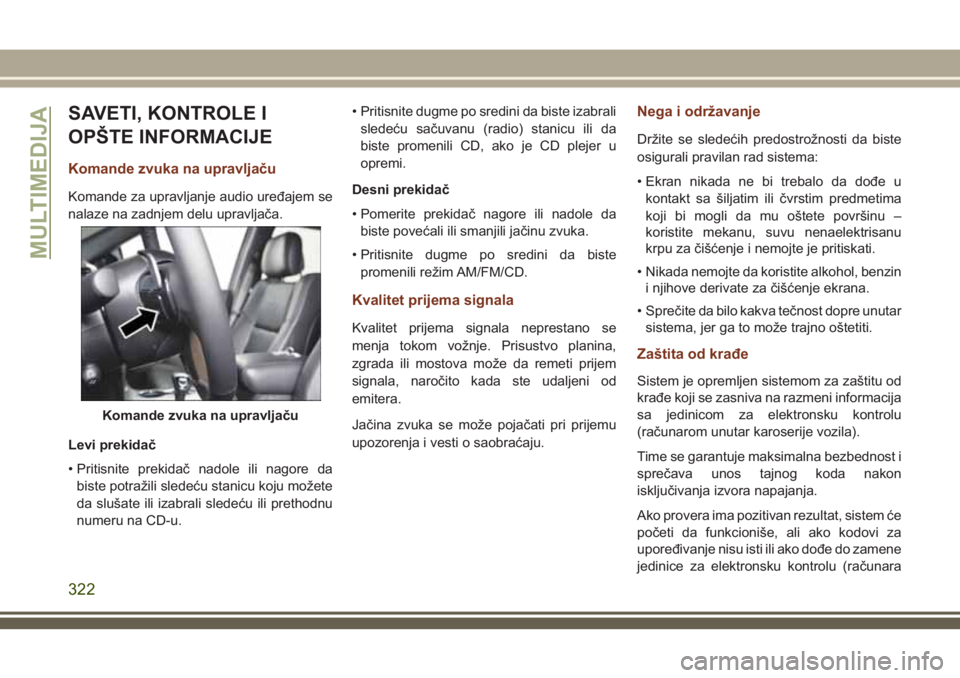 MULTIMEDIJA

SAVETI, KONTROLE I OPŠTE INFORMACIJE

Komande zvuka na upravljaču

Komande za upravljanje audio uređajem se nalaze na zadnjem delu upravljača.

Komande zvuka na upravljaču

Levi prekidač

• Pritisnite prekidač nadole ili nagore da biste potražili sledeću stanicu koju možete da slušate ili izabrali sledeću ili prethodnu numeru na CD-u.

• Pritisnite dugme po sredini da biste izabrali sledeću sačuvanu (radio) stanicu ili da biste promenili CD, ako je CD plejer u opremi.

Desni prekidač

• Pomerite prekidač nagore ili nadole da biste povećali ili smanjili jačinu zvuka.

• Pritisnite dugme po sredini da biste promenili režim AM/FM/CD.

Kvalitet prijema signala

Kvalitet prijema signala neprestano se menja tokom vožnje. Prisustvo planina, zgrada ili mostova može da remeti prijem signala, naročito kada ste udaljeni od emitera.

Jačina zvuka se može pojačati pri prijemu upozorenja i vesti o saobraćaju.

Nega i održavanje

Držite se sledećih predostrožnosti da biste osigurali pravilan rad sistema:

• Ekran nikada ne bi trebalo da dođe u kontakt sa šiljatim ili čvrstim predmetima koji bi mogli da mu oštete površinu – koristite mekanu, suvu nenaelektrisanu krpu za čišćenje i nemojte je pritiskati.

• Nikada nemojte da koristite alkohol, benzin i njihove derivate za čišćenje ekrana.

• Sprečite da bilo kakva tečnost dopre unutar sistema, jer ga to može trajno oštetiti.

Zaštita od krađe

Sistem je opremljen sistemom za zaštitu od krađe koji se zasniva na razmeni informacija sa jedinicom za elektronsku kontrolu (računarom unutar karoserije vozila).

Time se garantuje maksimalna bezbednost i sprečava unos tajnog koda nakon isključivanja izvora napajanja.

Ako provera ima pozitivan rezultat, sistem će početi da funkcioniše, ali ako kodovi za upoređivanje nisu isti ili ako dođe do zamene jedinice za elektronsku kontrolu (računara

322

carmanualsonline.info